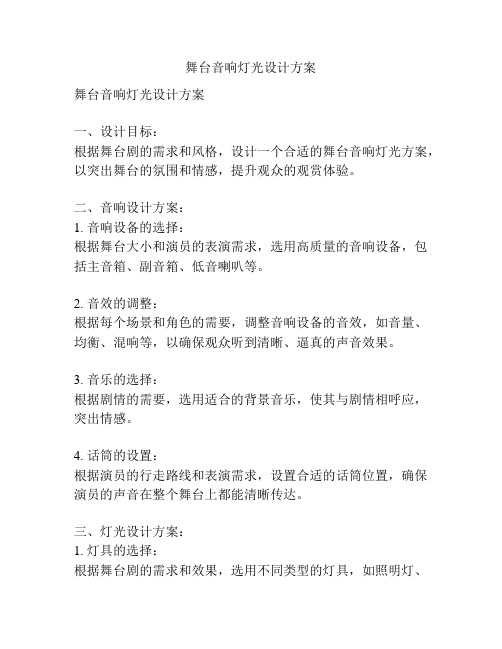 舞台音响灯光设计方案

舞台音响灯光设计方案

一、设计目标：
根据舞台剧的需求和风格，设计一个合适的舞台音响灯光方案，以突出舞台的氛围和情感，提升观众的观赏体验。

二、音响设计方案：
1. 音响设备的选择：
根据舞台大小和演员的表演需求，选用高质量的音响设备，包括主音箱、副音箱、低音喇叭等。

2. 音效的调整：
根据每个场景和角色的需要，调整音响设备的音效，如音量、均衡、混响等，以确保观众听到清晰、逼真的声音效果。

3. 音乐的选择：
根据剧情的需要，选用适合的背景音乐，使其与剧情相呼应，突出情感。

4. 话筒的设置：
根据演员的行走路线和表演需求，设置合适的话筒位置，确保演员的声音在整个舞台上都能清晰传达。

三、灯光设计方案：
1. 灯具的选择：
根据舞台剧的需求和效果，选用不同类型的灯具，如照明灯、